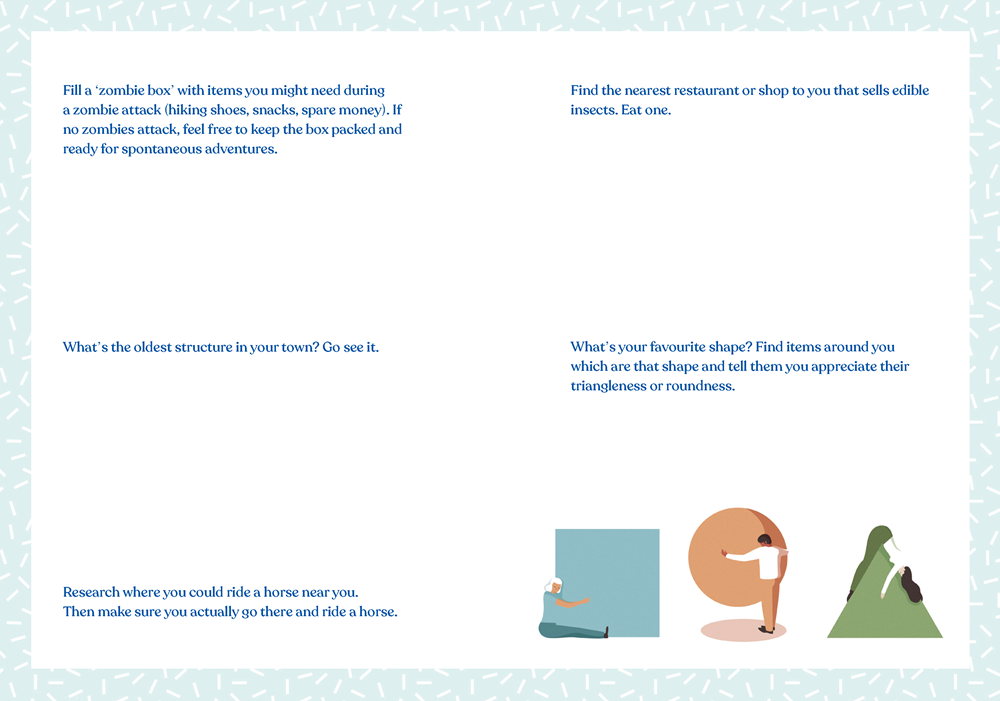 Fill a 'zombie box' with items you might need during a zombie attack (hiking shoes, snacks, spare money). If no zombies attack, feel free to keep the box packed and ready for spontaneous adventures.

What's the oldest structure in your town? Go see it.

Research where you could ride a horse near you. Then make sure you actually go there and ride a horse.

Find the nearest restaurant or shop to you that sells edible insects. Eat one.

What's your favourite shape? Find items around you which are that shape and tell them you appreciate their triangleness or roundness.